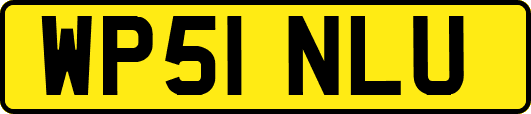 WP51 NLU